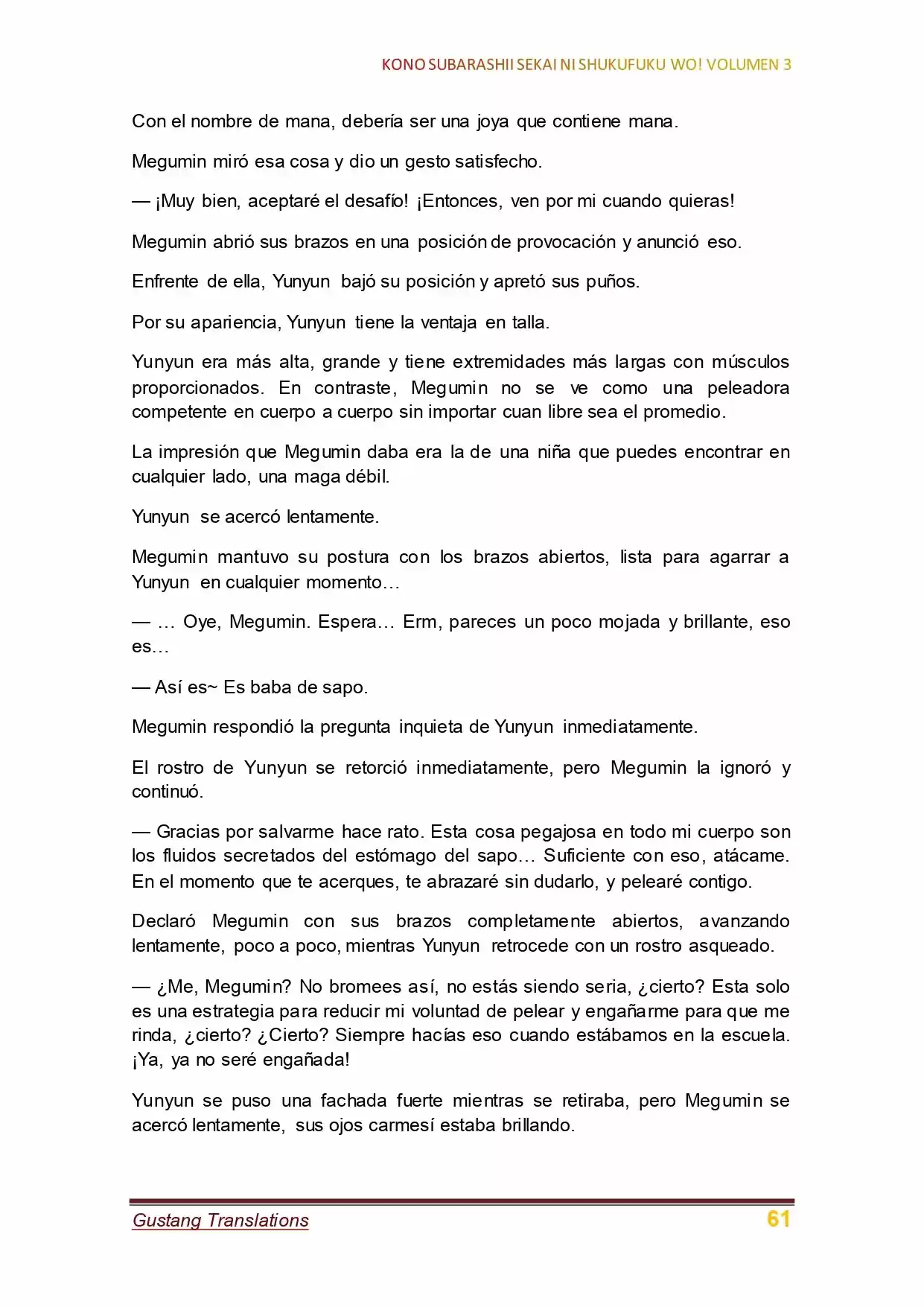 KONO SUBARASHII SEKAI NI SHUKUFUKU WO! VOLUMEN 3

Con el nombre de mana, debería ser una joya que contiene mana.

Megumin miró esa cosa y dio un gesto satisfecho.

— ¡Muy bien, aceptaré el desafío! ¡Entonces, ven por mi cuando quieras!

Megumin abrió sus brazos en una posición de provocación y anunció eso.

Enfrente de ella, Yunyun bajó su posición y apretó sus puños.

Por su apariencia, Yunyun tiene la ventaja en talla.

Yunyun era más alta, grande y tiene extremidades más largas con músculos proporcionados. En contraste, Megumin no se ve como una peleadora competente en cuerpo a cuerpo sin importar cuan libre sea el promedio.

La impresión que Megumin daba era la de una niña que puedes encontrar en cualquier lado, una maga débil.

Yunyun se acercó lentamente.

Megumin mantuvo su postura con los brazos abiertos, lista para agarrar a Yunyun en cualquier momento…

— … Oye, Megumin. Espera… Erm, pareces un poco mojada y brillante, eso es…

— Así es~ Es baba de sapo.

Megumin respondió la pregunta inquieta de Yunyun inmediatamente.

El rostro de Yunyun se retorció inmediatamente, pero Megumin la ignoró y continuó.

— Gracias por salvarme hace rato. Esta cosa pegajosa en todo mi cuerpo son los fluidos secretados del estómago del sapo… Suficiente con eso, atácame. En el momento que te acerques, te abrazaré sin dudarlo, y pelearé contigo.

Declaró Megumin con sus brazos completamente abiertos, avanzando lentamente, poco a poco, mientras Yunyun retrocede con un rostro asqueado.

— ¿Me, Megumin? No bromees así, no estás siendo seria, ¿cierto? Esta solo es una estrategia para reducir mi voluntad de pelear y engañarme para que me rinda, ¿cierto? ¿Cierto? Siempre hacías eso cuando estábamos en la escuela. ¡Ya, ya no seré engañada!

Yunyun se puso una fachada fuerte mientras se retiraba, pero Megumin se acercó lentamente, sus ojos carmesí estaba brillando.

Gustang Translations 61